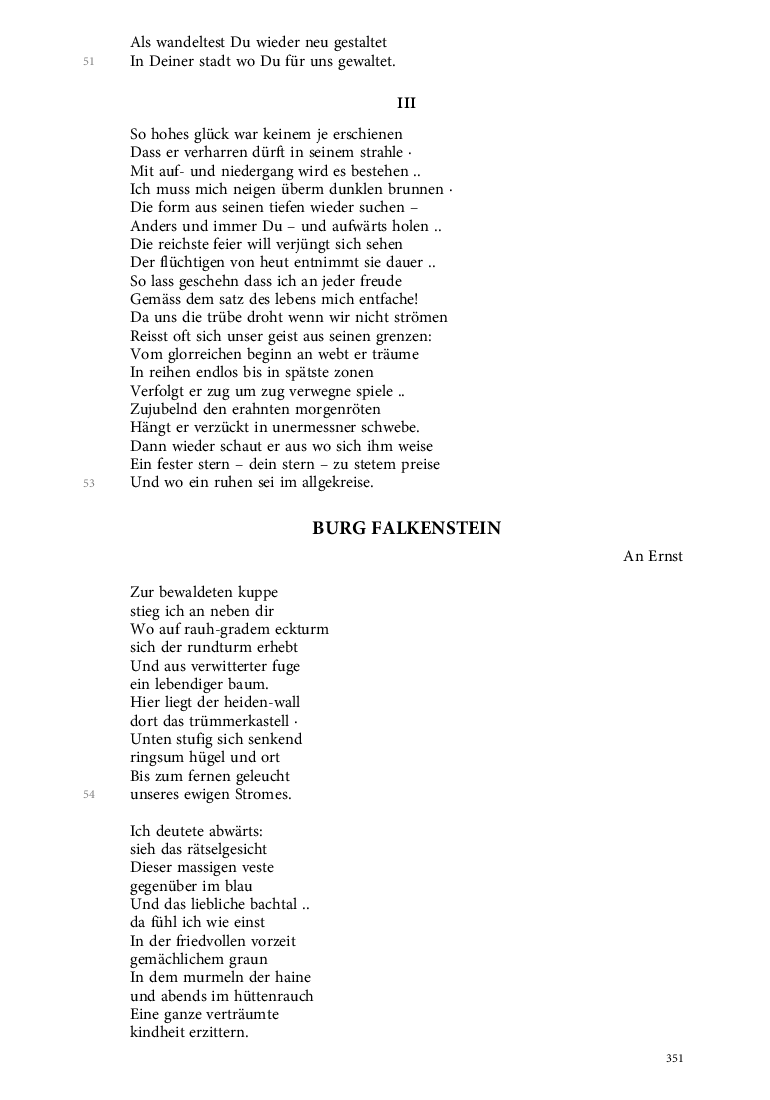 Als wandeltest Du wieder neu gestaltet
51 In Deiner stadt wo Du für uns gewaltet.

III

So hohes glück war keinem je erschienen
Dass er verharren dürft in seinem strahle ·
Mit auf- und niedergang wird es bestehen ..
Ich muss mich neigen überm dunklen brunnen ·
Die form aus seinen tiefen wieder suchen –
Anders und immer Du – und aufwärts holen ..
Die reichste feier will verjüngt sich sehen
Der flüchtigen von heut entnimmt sie dauer ..
So lass geschehn dass ich an jeder freude
Gemäss dem satz des lebens mich entfache!
Da uns die trübe droht wenn wir nicht strömen
Reisst oft sich unser geist aus seinen grenzen:
Vom glorreichen beginn an webt er träume
In reihen endlos bis in spätste zonen
Verfolgt er zug um zug verwegne spiele ..
Zujubelnd den erahnten morgenröten
Hängt er verzückt in unermessner schwebe.
Dann wieder schaut er aus wo sich ihm weise
Ein fester stern – dein stern – zu stetem preise
53 Und wo ein ruhen sei im allgekreise.

BURG FALKENSTEIN

An Ernst

Zur bewaldeten kuppe
stieg ich an neben dir
Wo auf rauh-gradem eckturm
sich der rundturm erhebt
Und aus verwitterter fuge
ein lebendiger baum.
Hier liegt der heiden-wall
dort das trümmerkastell ·
Unten stufig sich senkend
ringsum hügel und ort
Bis zum fernen geleucht
54 unseres ewigen Stromes.

Ich deutete abwärts:
sieh das rätselgesicht
Dieser massigen veste
gegenüber im blau
Und das liebliche bachtal ..
da fühl ich wie einst
In der friedvollen vorzeit
gemächlichem graun
In dem murmeln der haine
und abends im hüttenrauch
Eine ganze verträumte
kindheit erzittern.

351